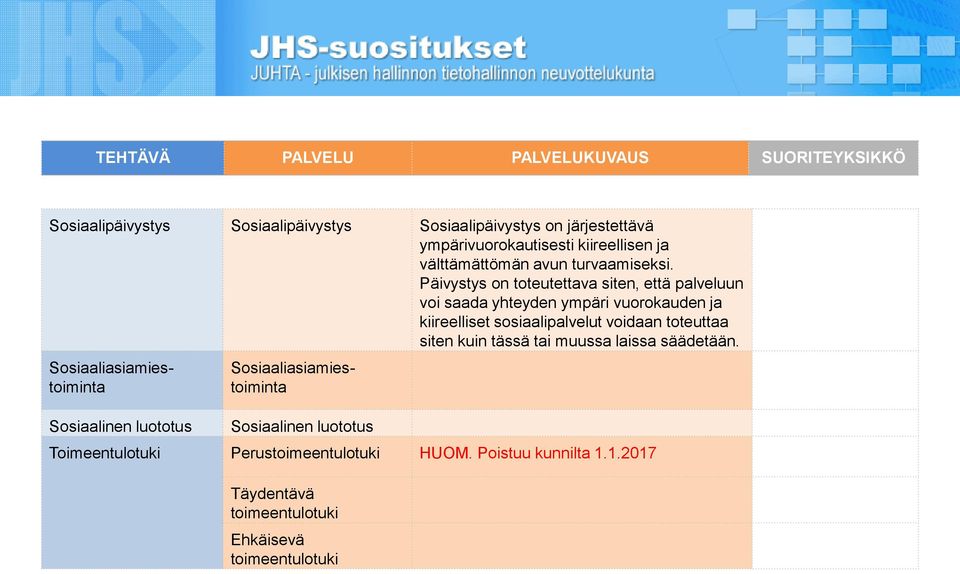 JHS

JHS-suositukset
JUHTA - julkisen hallinnon tietohallinnon neuvottelukunta

| TEHTÄVÄ | PALVELU | PALVELUKUVAUS | SUORITEYKSIKKÖ |
|---|---|---|---|
| Sosiaalipäivystys | Sosiaalipäivystys | Sosiaalipäivystys on järjestettävä ympärivuorokautisesti kiireellisen ja välttämättömän avun turvaamiseksi. Päivystys on toteutettava siten, että palveluun voi saada yhteyden ympäri vuorokauden ja kiireelliset sosiaalipalvelut voidaan toteuttaa siten kuin tässä tai muussa laissa säädetään. | |
| Sosiaaliasiamiestoiminta | Sosiaaliasiamiestoiminta | | |
| Sosiaalinen luototus | Sosiaalinen luototus | | |
| Toimeentulotuki | Perustoimeentulotuki | HUOM. Poistuu kunnilta 1.1.2017 | |
| | Täydentävä toimeentulotuki | | |
| | Ehkäisevä toimeentulotuki | | |